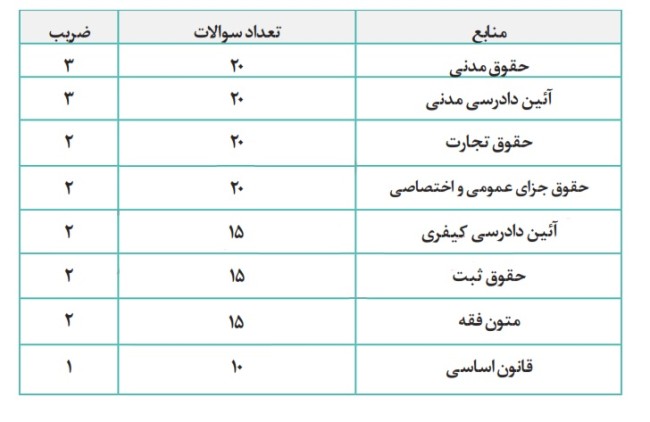 | منابع | تعداد سوالات | ضریب |
|---|---|---|
| حقوق مدنی | ۲۰ | ۳ |
| آئین دادرسی مدنی | ۲۰ | ۳ |
| حقوق تجارت | ۲۰ | ۲ |
| حقوق جزای عمومی و اختصاصی | ۲۰ | ۲ |
| آئین دادرسی کیفری | ۱۵ | ۲ |
| حقوق ثبت | ۱۵ | ۲ |
| متون فقه | ۱۵ | ۲ |
| قانون اساسی | ۱۰ | ۱ |